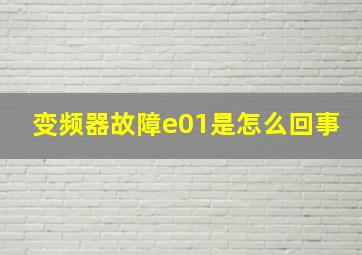 变频器故障e01是怎么回事